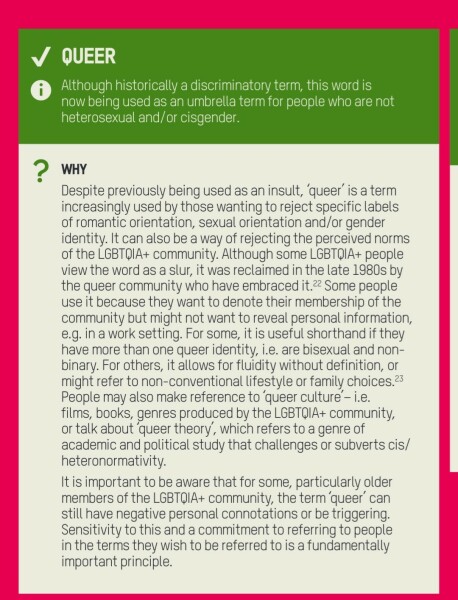 ✓ QUEER

Although historically a discriminatory term, this word is now being used as an umbrella term for people who are not heterosexual and/or cisgender.

? WHY

Despite previously being used as an insult, 'queer' is a term increasingly used by those wanting to reject specific labels of romantic orientation, sexual orientation and/or gender identity. It can also be a way of rejecting the perceived norms of the LGBTQIA+ community. Although some LGBTQIA+ people view the word as a slur, it was reclaimed in the late 1980s by the queer community who have embraced it.$^{22}$ Some people use it because they want to denote their membership of the community but might not want to reveal personal information, e.g. in a work setting. For some, it is useful shorthand if they have more than one queer identity, i.e. are bisexual and non-binary. For others, it allows for fluidity without definition, or might refer to non-conventional lifestyle or family choices.$^{23}$ People may also make reference to 'queer culture'– i.e. films, books, genres produced by the LGBTQIA+ community, or talk about 'queer theory', which refers to a genre of academic and political study that challenges or subverts cis/heteronormativity.

It is important to be aware that for some, particularly older members of the LGBTQIA+ community, the term 'queer' can still have negative personal connotations or be triggering. Sensitivity to this and a commitment to referring to people in the terms they wish to be referred to is a fundamentally important principle.